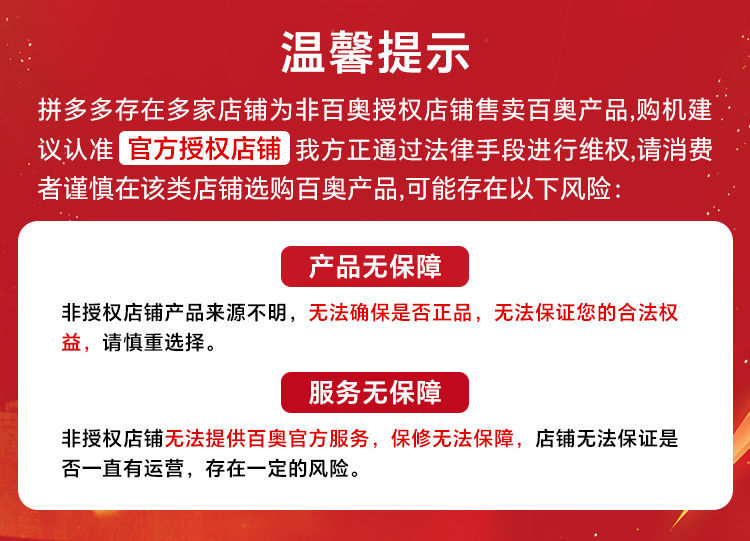 温馨提示

拼多多存在多家店铺为非百奥授权店铺售卖百奥产品,购机建议认准 官方授权店铺 我方正通过法律手段进行维权,请消费者谨慎在该类店铺选购百奥产品,可能存在以下风险:

产品无保障

非授权店铺产品来源不明，无法确保是否正品，无法保证您的合法权益，请慎重选择。

服务无保障

非授权店铺无法提供百奥官方服务，保修无法保障，店铺无法保证是否一直有运营，存在一定的风险。